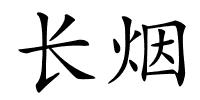 长烟